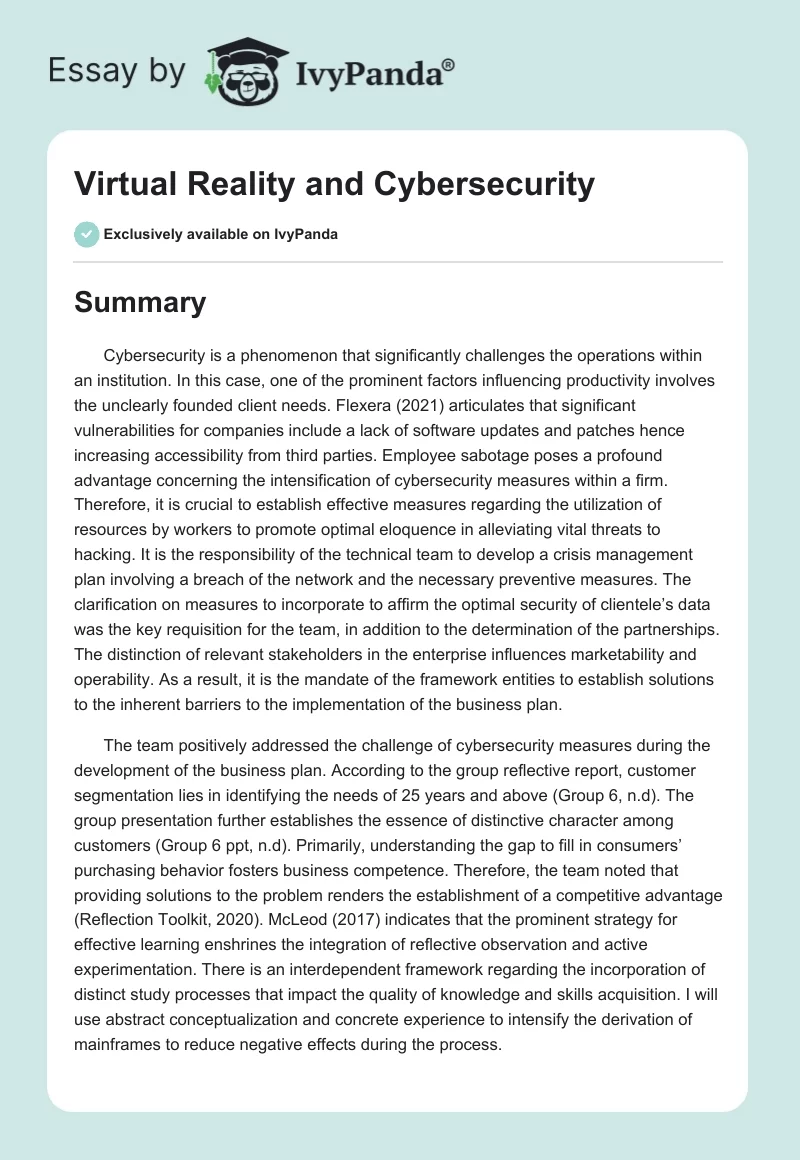 Essay by IvyPanda®

Virtual Reality and Cybersecurity

Exclusively available on IvyPanda

Summary

Cybersecurity is a phenomenon that significantly challenges the operations within an institution. In this case, one of the prominent factors influencing productivity involves the unclearly founded client needs. Flexera (2021) articulates that significant vulnerabilities for companies include a lack of software updates and patches hence increasing accessibility from third parties. Employee sabotage poses a profound advantage concerning the intensification of cybersecurity measures within a firm. Therefore, it is crucial to establish effective measures regarding the utilization of resources by workers to promote optimal eloquence in alleviating vital threats to hacking. It is the responsibility of the technical team to develop a crisis management plan involving a breach of the network and the necessary preventive measures. The clarification on measures to incorporate to affirm the optimal security of clientele's data was the key requisition for the team, in addition to the determination of the partnerships. The distinction of relevant stakeholders in the enterprise influences marketability and operability. As a result, it is the mandate of the framework entities to establish solutions to the inherent barriers to the implementation of the business plan.

The team positively addressed the challenge of cybersecurity measures during the development of the business plan. According to the group reflective report, customer segmentation lies in identifying the needs of 25 years and above (Group 6, n.d). The group presentation further establishes the essence of distinctive character among customers (Group 6 ppt, n.d). Primarily, understanding the gap to fill in consumers' purchasing behavior fosters business competence. Therefore, the team noted that providing solutions to the problem renders the establishment of a competitive advantage (Reflection Toolkit, 2020). McLeod (2017) indicates that the prominent strategy for effective learning enshrines the integration of reflective observation and active experimentation. There is an interdependent framework regarding the incorporation of distinct study processes that impact the quality of knowledge and skills acquisition. I will use abstract conceptualization and concrete experience to intensify the derivation of mainframes to reduce negative effects during the process.